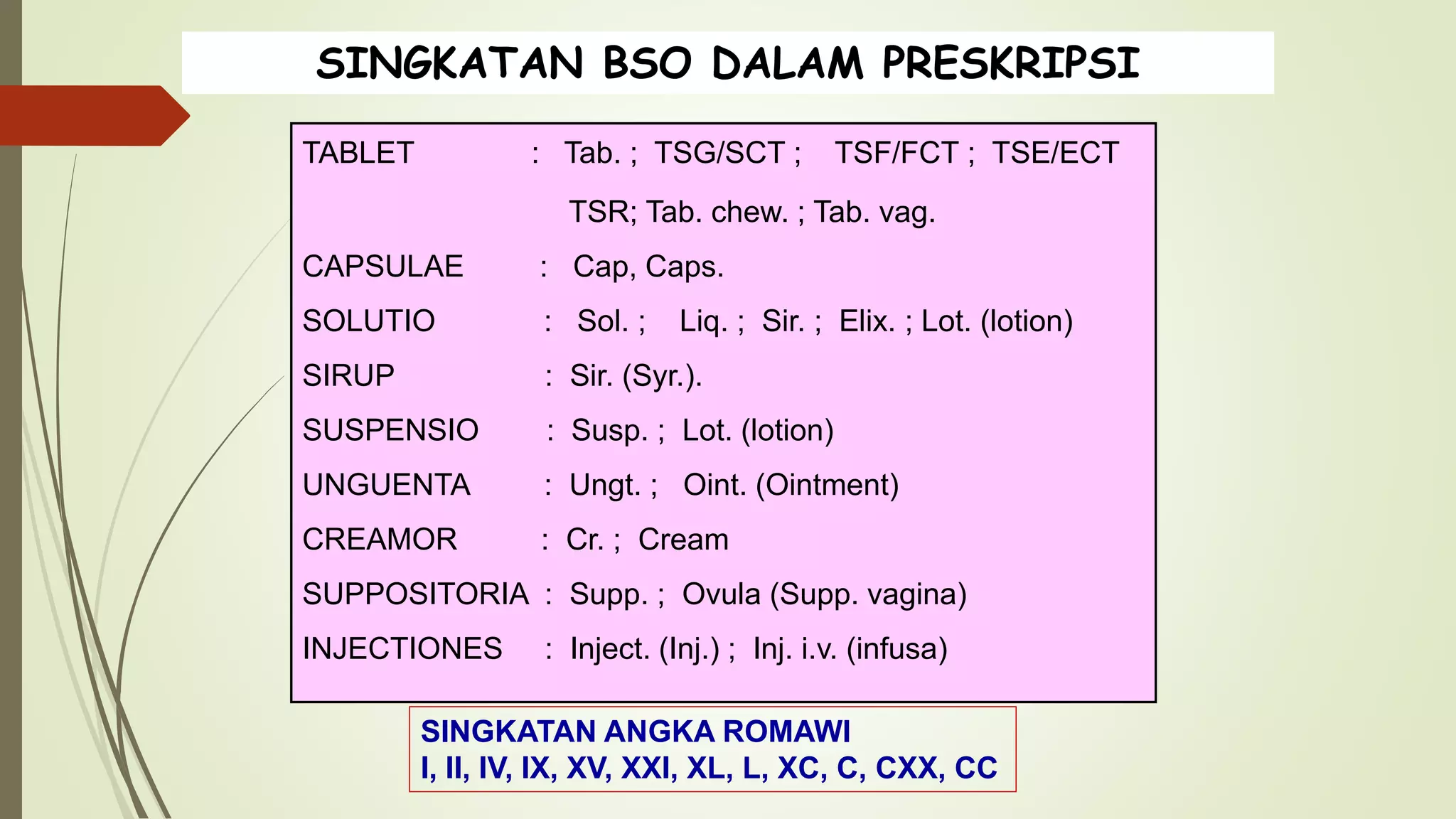 SINGKATAN BSO DALAM PRESKRIPSI

TABLET : Tab. ; TSG/SCT ; TSF/FCT ; TSE/ECT
TSR; Tab. chew. ; Tab. vag.
CAPSULAE : Cap, Caps.
SOLUTIO : Sol. ; Liq. ; Sir. ; Elix. ; Lot. (lotion)
SIRUP : Sir. (Syr.).
SUSPENSIO : Susp. ; Lot. (lotion)
UNGUENTA : Ungt. ; Oint. (Ointment)
CREAMOR : Cr. ; Cream
SUPPOSITORIA : Supp. ; Ovula (Supp. vagina)
INJECTIONES : Inject. (Inj.) ; Inj. i.v. (infusa)

SINGKATAN ANGKA ROMAWI
I, II, IV, IX, XV, XXI, XL, L, XC, C, CXX, CC